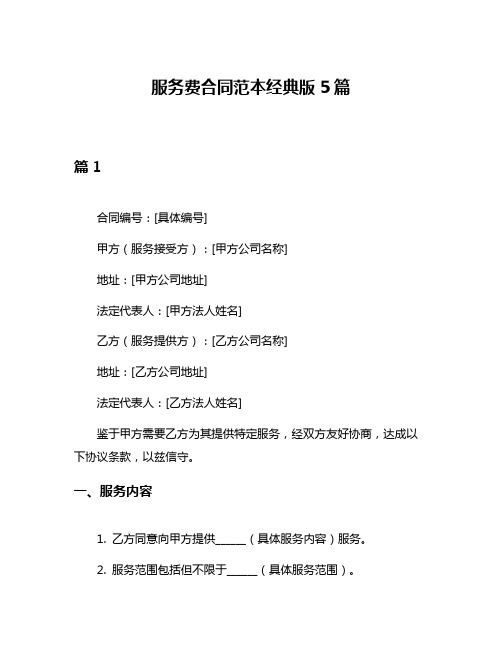 服务费合同范本经典版 5 篇

篇 1

合同编号：[具体编号]

甲方（服务接受方）：[甲方公司名称]

地址：[甲方公司地址]

法定代表人：[甲方法人姓名]

乙方（服务提供方）：[乙方公司名称]

地址：[乙方公司地址]

法定代表人：[乙方法人姓名]

鉴于甲方需要乙方为其提供特定服务，经双方友好协商，达成以下协议条款，以兹信守。

一、服务内容

1. 乙方同意向甲方提供______（具体服务内容）服务。

2. 服务范围包括但不限于______（具体服务范围）。